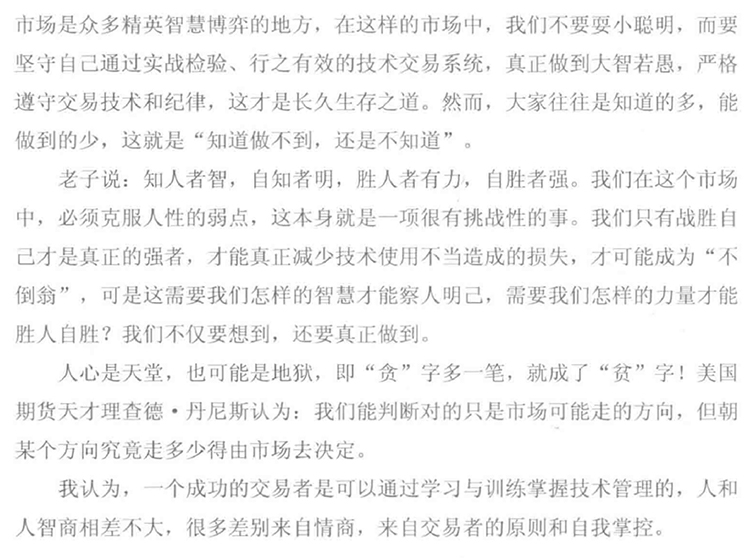 市场是众多精英智慧博弈的地方，在这样的市场中，我们不要耍小聪明，而要坚守自己通过实战检验、行之有效的技术交易系统，真正做到大智若愚，严格遵守交易技术和纪律，这才是长久生存之道。然而，大家往往是知道的多，能做到的少，这就是“知道做不到，还是不知道”。

老子说：知人者智，自知者明，胜人者有力，自胜者强。我们在这个市场中，必须克服人性的弱点，这本身就是一项很有挑战性的事。我们只有战胜自己才是真正的强者，才能真正减少技术使用不当造成的损失，才可能成为“不倒翁”，可是这需要我们怎样的智慧才能察人明己，需要我们怎样的力量才能胜人自胜？我们不仅要想到，还要真正做到。

人心是天堂，也可能是地狱，即“贪”字多一笔，就成了“贫”字！美国期货天才理查德·丹尼斯认为：我们能判断对的只是市场可能走的方向，但朝某个方向究竟走多少得由市场去决定。

我认为，一个成功的交易者是可以通过学习与训练掌握技术管理的，人和人智商相差不大，很多差别来自情商，来自交易者的原则和自我掌控。